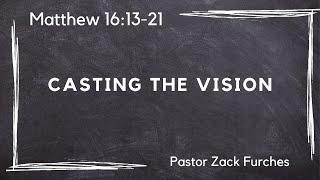 Matthew 16:13-21

CASTING THE VISION

Pastor Zack Furches